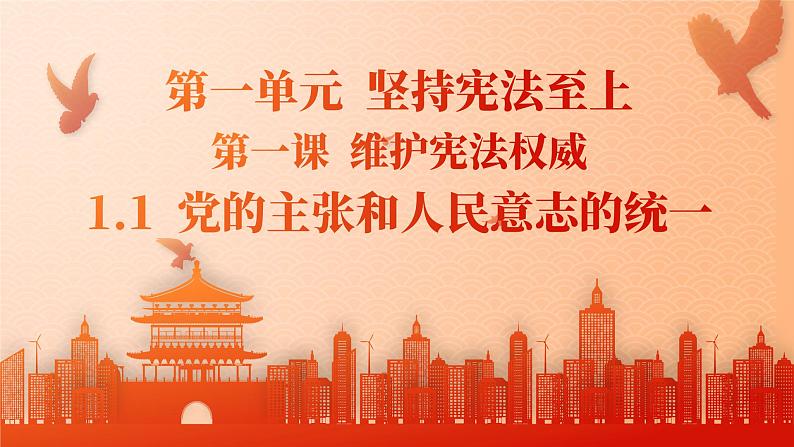 第一单元 坚持宪法至上

第一课 维护宪法权威

1.1 党的主张和人民意志的统一